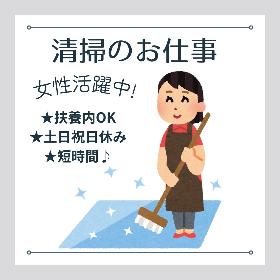 清掃のお仕事

女性活躍中!

★扶養内OK
★土日祝日休み
★短時間♪